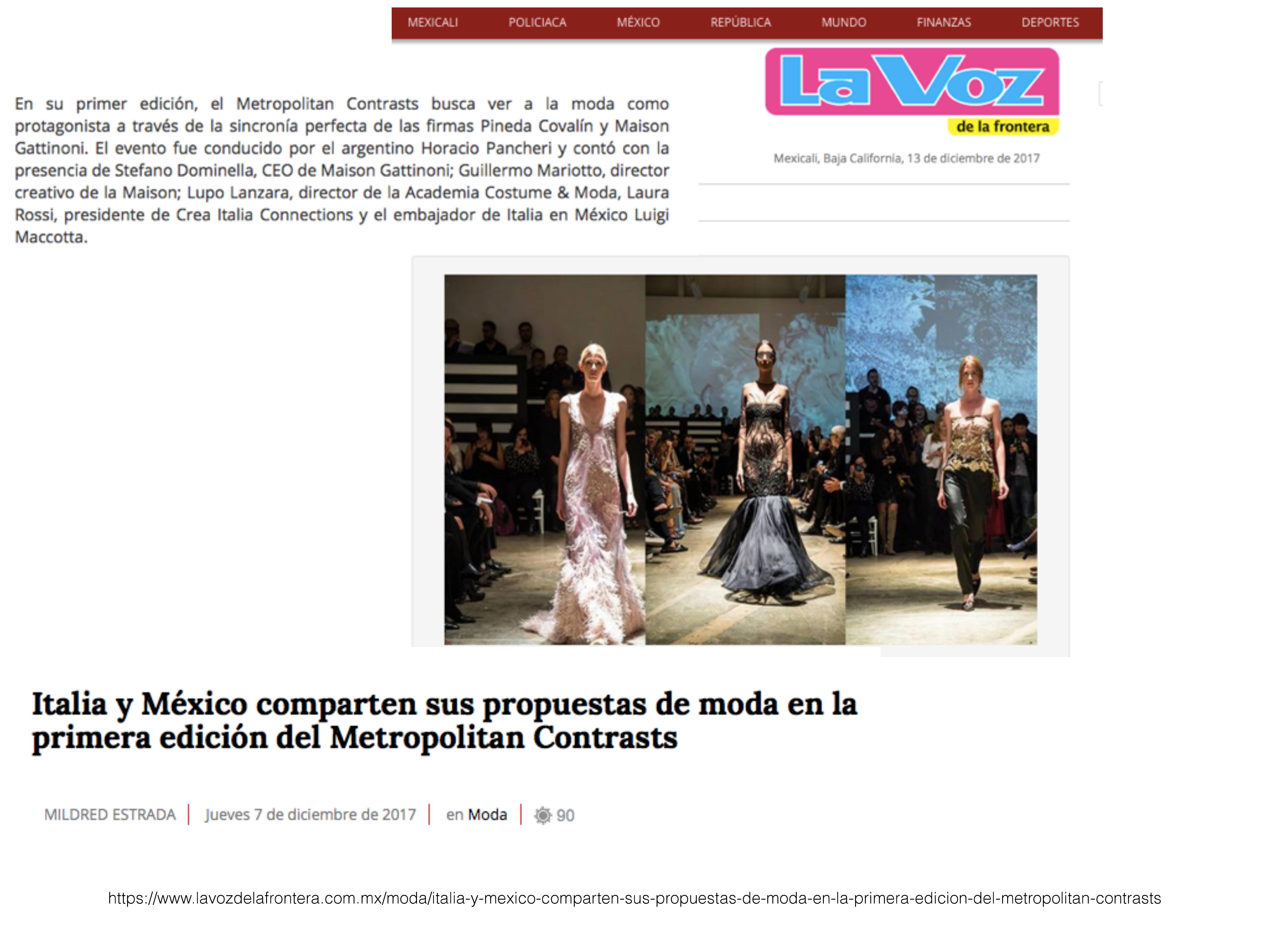 MEXICALI POLICIACA MÉXICO REPÚBLICA MUNDO FINANZAS DEPORTES

La Voz
de la frontera

Mexicali, Baja California, 13 de diciembre de 2017

En su primer edición, el Metropolitan Contrasts busca ver a la moda como protagonista a través de la sincronía perfecta de las firmas Pineda Covalín y Maison Gattinoni. El evento fue conducido por el argentino Horacio Pancheri y contó con la presencia de Stefano Dominella, CEO de Maison Gattinoni; Guillermo Mariotto, director creativo de la Maison; Lupo Lanzara, director de la Academia Costume & Moda, Laura Rossi, presidente de Crea Italia Connections y el embajador de Italia en México Luigi Maccotta.

Italia y México comparten sus propuestas de moda en la primera edición del Metropolitan Contrasts

MILDRED ESTRADA | Jueves 7 de diciembre de 2017 | en Moda | 90

https://www.lavozdelafrontera.com.mx/moda/italia-y-mexico-comparten-sus-propuestas-de-moda-en-la-primera-edicion-del-metropolitan-contrasts